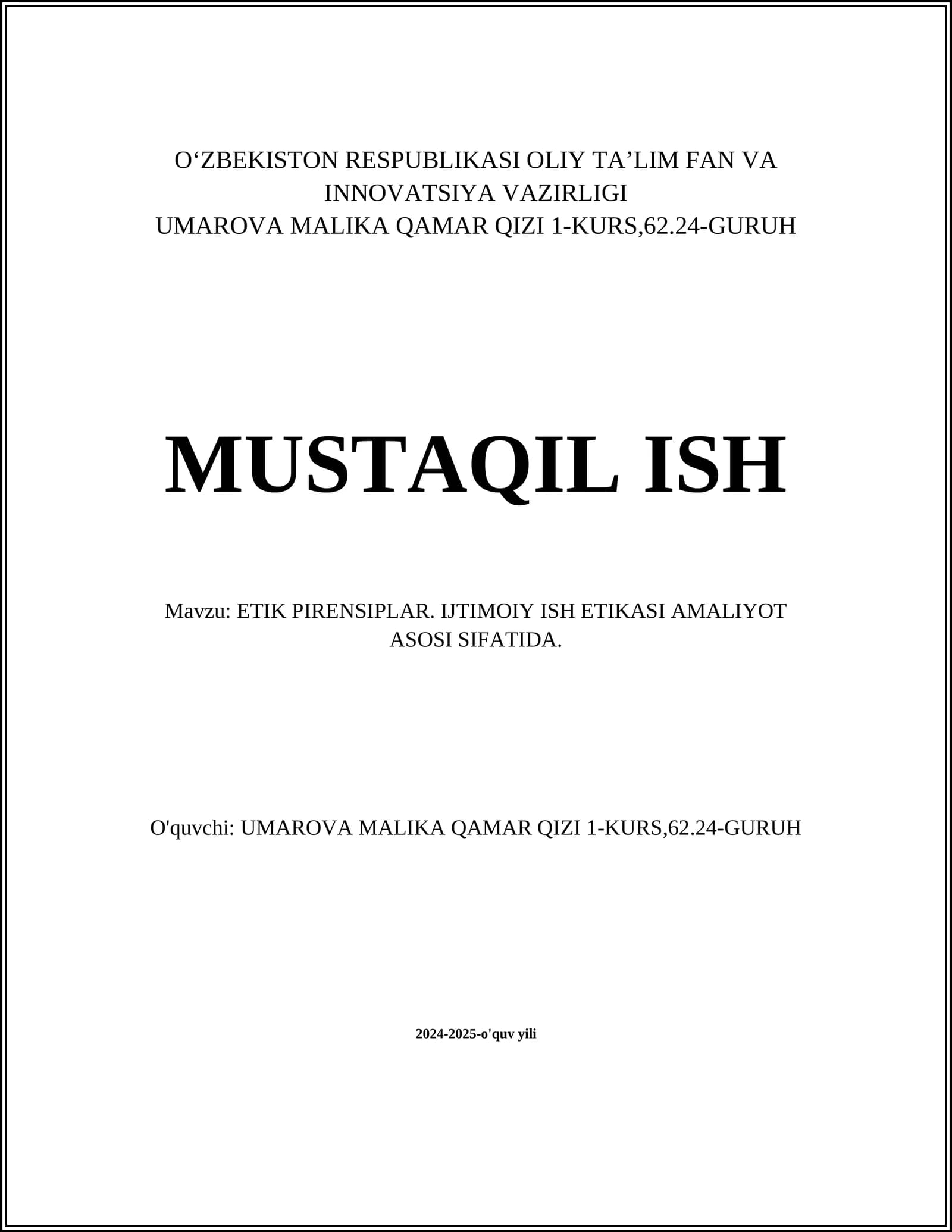 O'ZBEKISTON RESPUBLIKASI OLIY TA'LIM FAN VA INNOVATSIYA VAZIRLIGI
UMAROVA MALIKA QAMAR QIZI 1-KURS,62.24-GURUH

MUSTAQIL ISH

Mavzu: ETIK PIRENSIPLAR. IJTIMOIY ISH ETIKASI AMALIYOT ASOSI SIFATIDA.

O'quvchi: UMAROVA MALIKA QAMAR QIZI 1-KURS,62.24-GURUH

2024-2025-o'quv yili